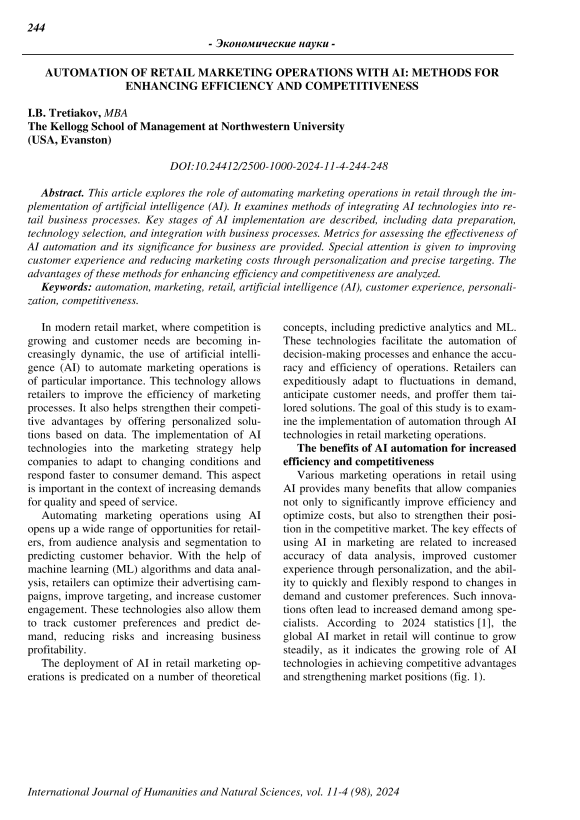 244

- Экономические науки -

AUTOMATION OF RETAIL MARKETING OPERATIONS WITH AI: METHODS FOR ENHANCING EFFICIENCY AND COMPETITIVENESS

I.B. Tretiakov, MBA
The Kellogg School of Management at Northwestern University
(USA, Evanston)

DOI:10.24412/2500-1000-2024-11-4-244-248

Abstract. This article explores the role of automating marketing operations in retail through the implementation of artificial intelligence (AI). It examines methods of integrating AI technologies into retail business processes. Key stages of AI implementation are described, including data preparation, technology selection, and integration with business processes. Metrics for assessing the effectiveness of AI automation and its significance for business are provided. Special attention is given to improving customer experience and reducing marketing costs through personalization and precise targeting. The advantages of these methods for enhancing efficiency and competitiveness are analyzed.

Keywords: automation, marketing, retail, artificial intelligence (AI), customer experience, personalization, competitiveness.

In modern retail market, where competition is growing and customer needs are becoming increasingly dynamic, the use of artificial intelligence (AI) to automate marketing operations is of particular importance. This technology allows retailers to improve the efficiency of marketing processes. It also helps strengthen their competitive advantages by offering personalized solutions based on data. The implementation of AI technologies into the marketing strategy help companies to adapt to changing conditions and respond faster to consumer demand. This aspect is important in the context of increasing demands for quality and speed of service.

Automating marketing operations using AI opens up a wide range of opportunities for retailers, from audience analysis and segmentation to predicting customer behavior. With the help of machine learning (ML) algorithms and data analysis, retailers can optimize their advertising campaigns, improve targeting, and increase customer engagement. These technologies also allow them to track customer preferences and predict demand, reducing risks and increasing business profitability.

The deployment of AI in retail marketing operations is predicated on a number of theoretical concepts, including predictive analytics and ML. These technologies facilitate the automation of decision-making processes and enhance the accuracy and efficiency of operations. Retailers can expeditiously adapt to fluctuations in demand, anticipate customer needs, and proffer them tailored solutions. The goal of this study is to examine the implementation of automation through AI technologies in retail marketing operations.

The benefits of AI automation for increased efficiency and competitiveness

Various marketing operations in retail using AI provides many benefits that allow companies not only to significantly improve efficiency and optimize costs, but also to strengthen their position in the competitive market. The key effects of using AI in marketing are related to increased accuracy of data analysis, improved customer experience through personalization, and the ability to quickly and flexibly respond to changes in demand and customer preferences. Such innovations often lead to increased demand among specialists. According to 2024 statistics [1], the global AI market in retail will continue to grow steadily, as it indicates the growing role of AI technologies in achieving competitive advantages and strengthening market positions (fig. 1).

International Journal of Humanities and Natural Sciences, vol. 11-4 (98), 2024